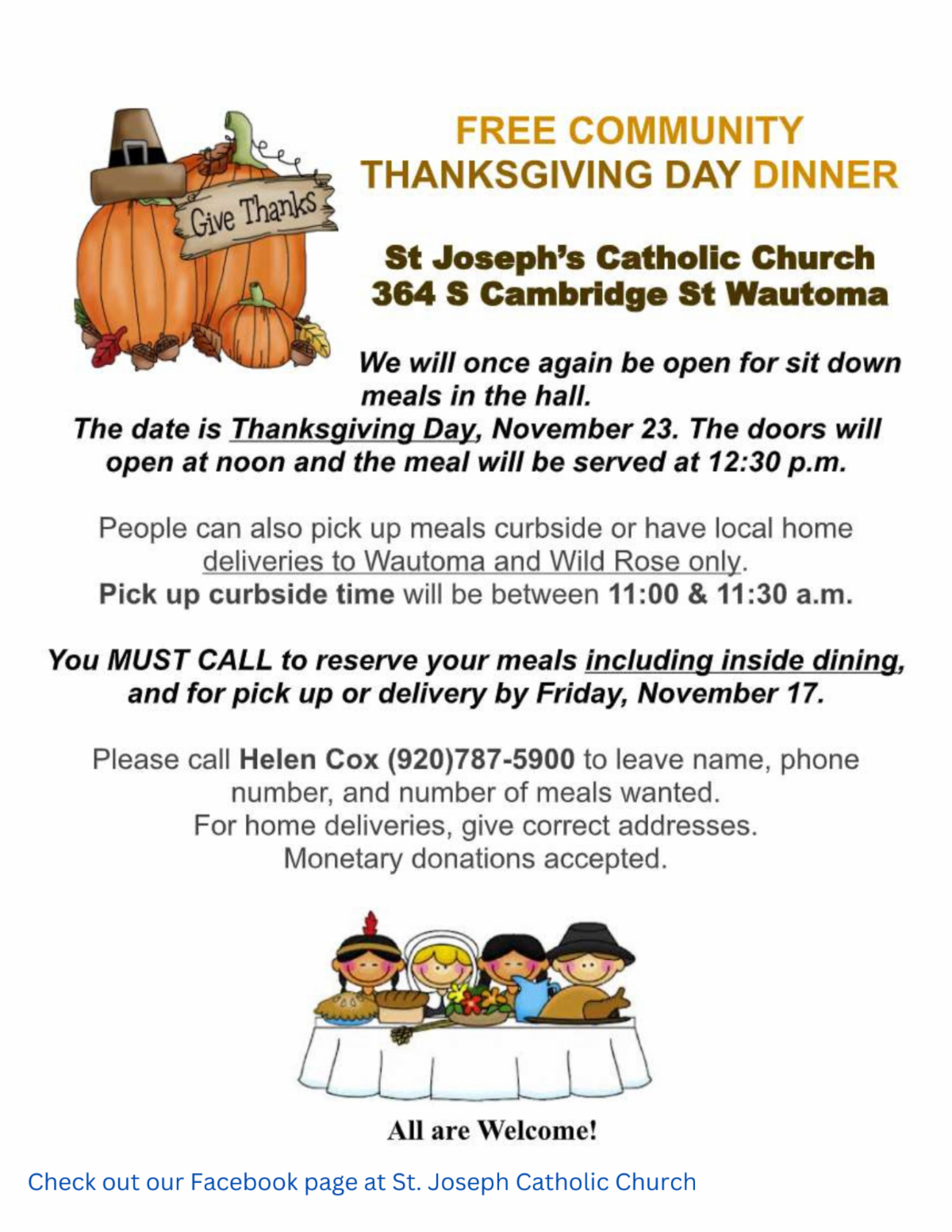 Give Thanks

FREE COMMUNITY
THANKSGIVING DAY DINNER

St Joseph's Catholic Church
364 S Cambridge St Wautoma

We will once again be open for sit down meals in the hall.
The date is Thanksgiving Day, November 23. The doors will open at noon and the meal will be served at 12:30 p.m.

People can also pick up meals curbside or have local home deliveries to Wautoma and Wild Rose only.
Pick up curbside time will be between 11:00 & 11:30 a.m.

You MUST CALL to reserve your meals including inside dining, and for pick up or delivery by Friday, November 17.

Please call Helen Cox (920)787-5900 to leave name, phone number, and number of meals wanted.
For home deliveries, give correct addresses.
Monetary donations accepted.

All are Welcome!

Check out our Facebook page at St. Joseph Catholic Church